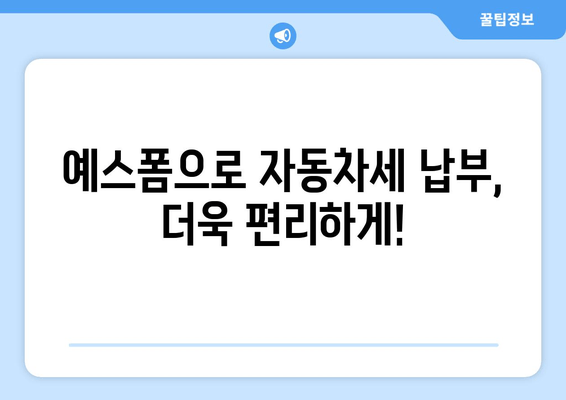 꿀팁정보

예스폼으로 자동차세 납부, 더욱 편리하게!